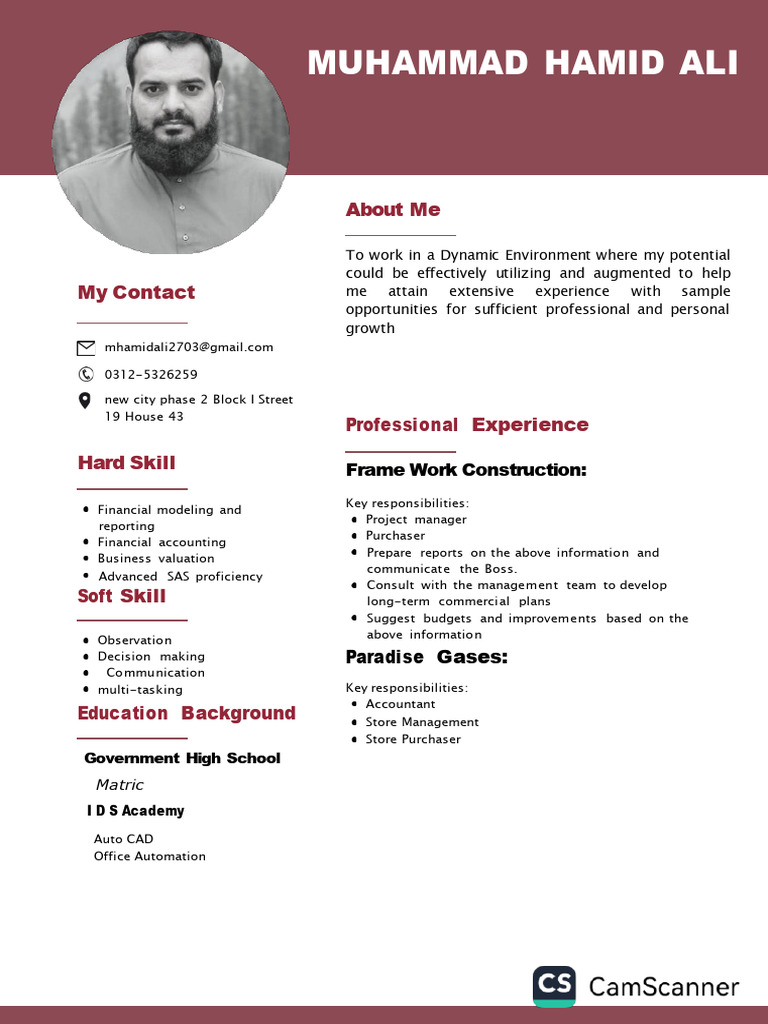 MUHAMMAD HAMID ALI

My Contact

mhamidali2703@gmail.com

0312-5326259

new city phase 2 Block I Street 19 House 43

Hard Skill

- Financial modeling and reporting
- Financial accounting
- Business valuation
- Advanced SAS proficiency

Soft Skill

- Observation
- Decision making
- Communication
- multi-tasking

Education Background

Government High School

Matric

I D S Academy

Auto CAD
Office Automation

About Me

To work in a Dynamic Environment where my potential could be effectively utilizing and augmented to help me attain extensive experience with sample opportunities for sufficient professional and personal growth

Professional Experience

Frame Work Construction:

Key responsibilities:
- Project manager
- Purchaser
- Prepare reports on the above information and communicate the Boss.
- Consult with the management team to develop long-term commercial plans
- Suggest budgets and improvements based on the above information

Paradise Gases:

Key responsibilities:
- Accountant
- Store Management
- Store Purchaser

CS CamScanner